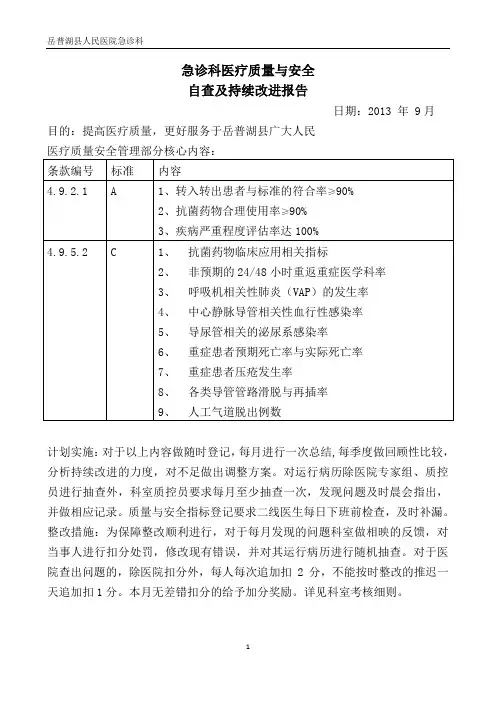 岳普湖县人民医院急诊科

急诊科医疗质量与安全
自查及持续改进报告

日期：2013 年 9月

目的：提高医疗质量，更好服务于岳普湖县广大人民
医疗质量安全管理部分核心内容：

| 条款编号 | 标准 | 内容 |
|---|---|---|
| 4.9.2.1 | A | 1、转入转出患者与标准的符合率≥90%<br>2、抗菌药物合理使用率≥90%<br>3、疾病严重程度评估率达 100% |
| 4.9.5.2 | C | 1、 抗菌药物临床应用相关指标<br>2、 非预期的 24/48 小时重返重症医学科率<br>3、 呼吸机相关性肺炎（VAP）的发生率<br>4、 中心静脉导管相关性血行性感染率<br>5、 导尿管相关的泌尿系感染率<br>6、 重症患者预期死亡率与实际死亡率<br>7、 重症患者压疮发生率<br>8、 各类导管管路滑脱与再插率<br>9、 人工气道脱出例数 |

计划实施：对于以上内容做随时登记，每月进行一次总结，每季度做回顾性比较，分析持续改进的力度，对不足做出调整方案。对运行病历除医院专家组、质控员进行抽查外，科室质控员要求每月至少抽查一次，发现问题及时晨会指出，并做相应记录。质量与安全指标登记要求二线医生每日下班前检查，及时补漏。
整改措施：为保障整改顺利进行，对于每月发现的问题科室做相映的反馈，对当事人进行扣分处罚，修改现有错误，并对其运行病历进行随机抽查。对于医院查出问题的，除医院扣分外，每人每次追加扣 2 分，不能按时整改的推迟一天追加扣 1 分。本月无差错扣分的给予加分奖励。详见科室考核细则。

1